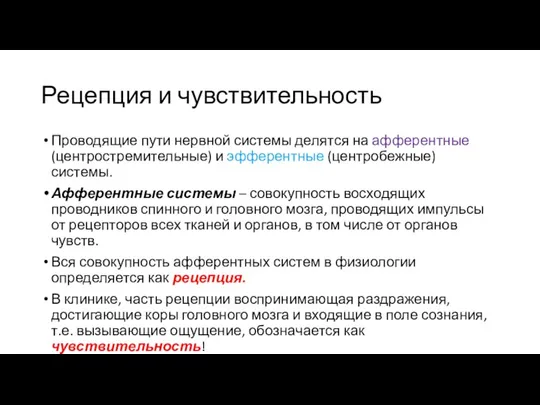 Рецепция и чувствительность

• Проводящие пути нервной системы делятся на афферентные (центростремительные) и эфферентные (центробежные) системы.

• Афферентные системы – совокупность восходящих проводников спинного и головного мозга, проводящих импульсы от рецепторов всех тканей и органов, в том числе от органов чувств.

• Вся совокупность афферентных систем в физиологии определяется как рецепция.

• В клинике, часть рецепции воспринимающая раздражения, достигающие коры головного мозга и входящие в поле сознания, т.е. вызывающие ощущение, обозначается как чувствительность!